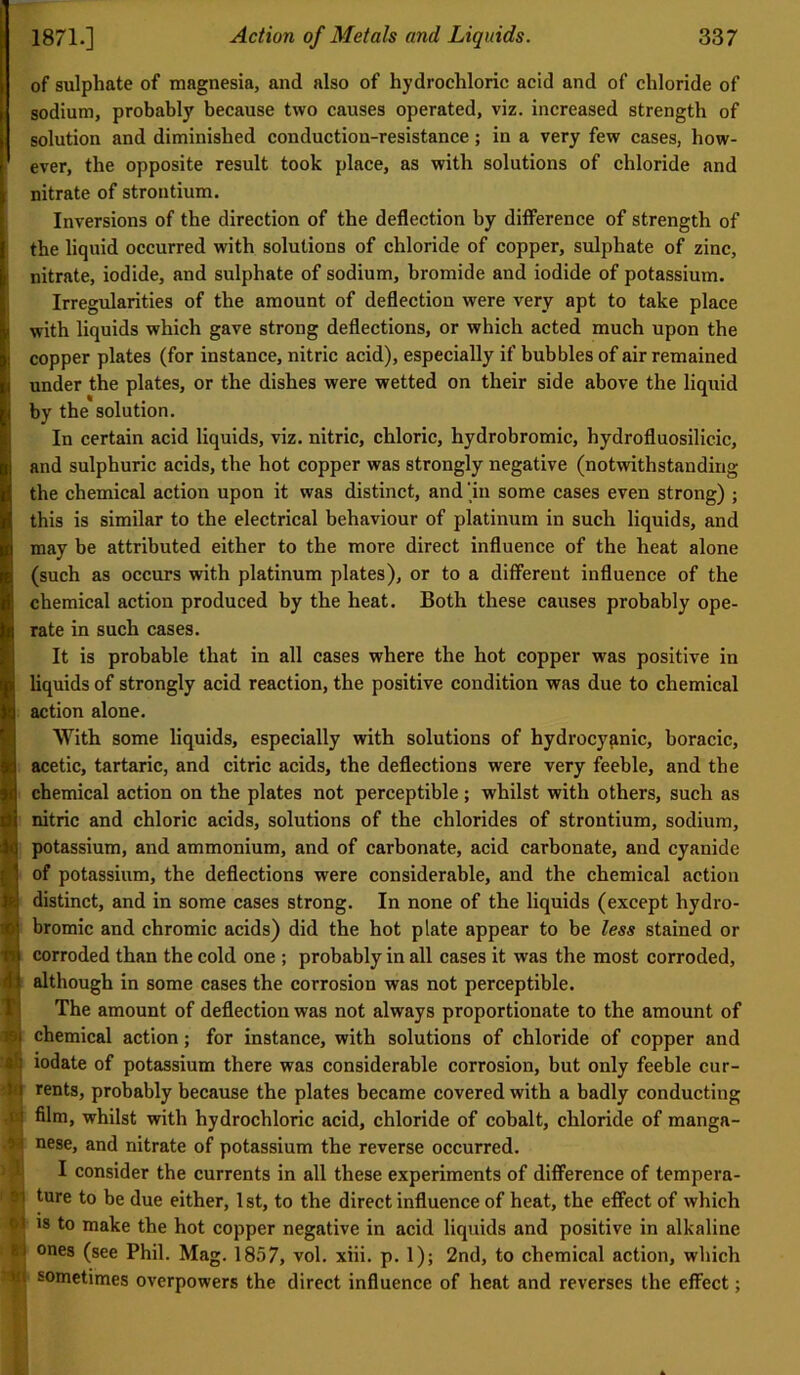 1871.] Action of Metals and Liquids. 337

of sulphate of magnesia, and also of hydrochloric acid and of chloride of sodium, probably because two causes operated, viz. increased strength of solution and diminished conduction-resistance; in a very few cases, however, the opposite result took place, as with solutions of chloride and nitrate of strontium.

Inversions of the direction of the deflection by difference of strength of the liquid occurred with solutions of chloride of copper, sulphate of zinc, nitrate, iodide, and sulphate of sodium, bromide and iodide of potassium.

Irregularities of the amount of deflection were very apt to take place with liquids which gave strong deflections, or which acted much upon the copper plates (for instance, nitric acid), especially if bubbles of air remained under the plates, or the dishes were wetted on their side above the liquid by the solution.

In certain acid liquids, viz. nitric, chloric, hydrobromic, hydrofluosilicic, and sulphuric acids, the hot copper was strongly negative (notwithstanding the chemical action upon it was distinct, and in some cases even strong); this is similar to the electrical behaviour of platinum in such liquids, and may be attributed either to the more direct influence of the heat alone (such as occurs with platinum plates), or to a different influence of the chemical action produced by the heat. Both these causes probably operate in such cases.

It is probable that in all cases where the hot copper was positive in liquids of strongly acid reaction, the positive condition was due to chemical action alone.

With some liquids, especially with solutions of hydrocyanic, boracic, acetic, tartaric, and citric acids, the deflections were very feeble, and the chemical action on the plates not perceptible; whilst with others, such as nitric and chloric acids, solutions of the chlorides of strontium, sodium, potassium, and ammonium, and of carbonate, acid carbonate, and cyanide of potassium, the deflections were considerable, and the chemical action distinct, and in some cases strong. In none of the liquids (except hydrobromic and chromic acids) did the hot plate appear to be less stained or corroded than the cold one; probably in all cases it was the most corroded, although in some cases the corrosion was not perceptible.

The amount of deflection was not always proportionate to the amount of chemical action; for instance, with solutions of chloride of copper and iodate of potassium there was considerable corrosion, but only feeble currents, probably because the plates became covered with a badly conducting film, whilst with hydrochloric acid, chloride of cobalt, chloride of manganese, and nitrate of potassium the reverse occurred.

I consider the currents in all these experiments of difference of temperature to be due either, 1st, to the direct influence of heat, the effect of which is to make the hot copper negative in acid liquids and positive in alkaline ones (see Phil. Mag. 1857, vol. xiii. p. 1); 2nd, to chemical action, which sometimes overpowers the direct influence of heat and reverses the effect;